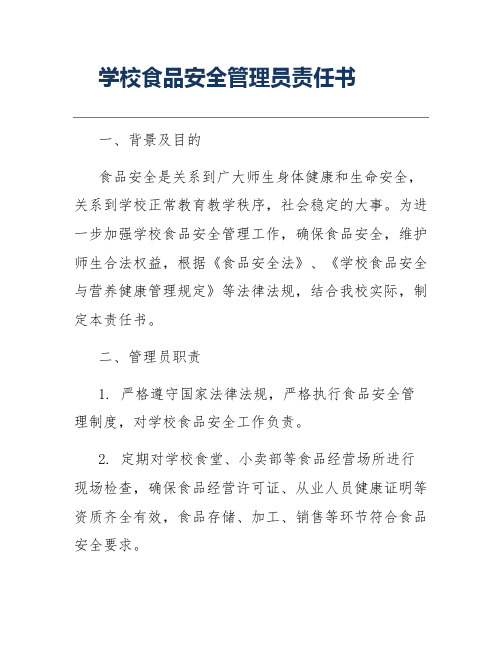 学校食品安全管理员责任书

一、背景及目的

食品安全是关系到广大师生身体健康和生命安全，关系到学校正常教育教学秩序，社会稳定的大事。为进一步加强学校食品安全管理工作，确保食品安全，维护师生合法权益，根据《食品安全法》、《学校食品安全与营养健康管理规定》等法律法规，结合我校实际，制定本责任书。

二、管理员职责

1. 严格遵守国家法律法规，严格执行食品安全管理制度，对学校食品安全工作负责。

2. 定期对学校食堂、小卖部等食品经营场所进行现场检查，确保食品经营许可证、从业人员健康证明等资质齐全有效，食品存储、加工、销售等环节符合食品安全要求。